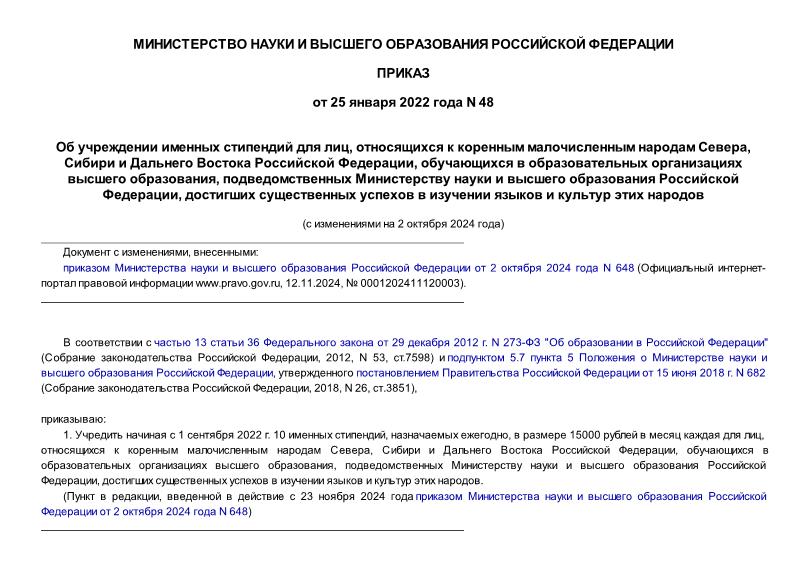 МИНИСТЕРСТВО НАУКИ И ВЫСШЕГО ОБРАЗОВАНИЯ РОССИЙСКОЙ ФЕДЕРАЦИИ

ПРИКАЗ

от 25 января 2022 года N 48

Об учреждении именных стипендий для лиц, относящихся к коренным малочисленным народам Севера, Сибири и Дальнего Востока Российской Федерации, обучающихся в образовательных организациях высшего образования, подведомственных Министерству науки и высшего образования Российской Федерации, достигших существенных успехов в изучении языков и культур этих народов

(с изменениями на 2 октября 2024 года)

Документ с изменениями, внесенными:
приказом Министерства науки и высшего образования Российской Федерации от 2 октября 2024 года N 648 (Официальный интернет-портал правовой информации www.pravo.gov.ru, 12.11.2024, № 0001202411120003).

В соответствии с частью 13 статьи 36 Федерального закона от 29 декабря 2012 г. N 273-ФЗ "Об образовании в Российской Федерации" (Собрание законодательства Российской Федерации, 2012, N 53, ст.7598) и подпунктом 5.7 пункта 5 Положения о Министерстве науки и высшего образования Российской Федерации, утвержденного постановлением Правительства Российской Федерации от 15 июня 2018 г. N 682 (Собрание законодательства Российской Федерации, 2018, N 26, ст.3851),

приказываю:

1. Учредить начиная с 1 сентября 2022 г. 10 именных стипендий, назначаемых ежегодно, в размере 15000 рублей в месяц каждая для лиц, относящихся к коренным малочисленным народам Севера, Сибири и Дальнего Востока Российской Федерации, обучающихся в образовательных организациях высшего образования, подведомственных Министерству науки и высшего образования Российской Федерации, достигших существенных успехов в изучении языков и культур этих народов.

(Пункт в редакции, введенной в действие с 23 ноября 2024 года приказом Министерства науки и высшего образования Российской Федерации от 2 октября 2024 года N 648)